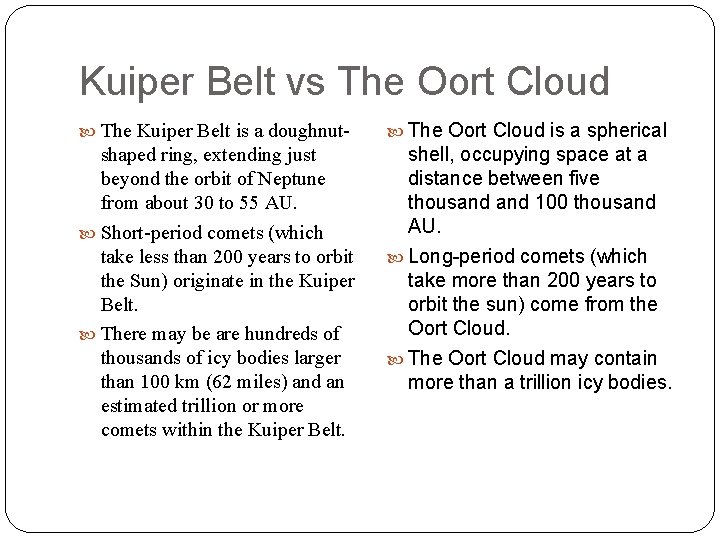 Kuiper Belt vs The Oort Cloud

The Kuiper Belt is a doughnut-shaped ring, extending just beyond the orbit of Neptune from about 30 to 55 AU.

Short-period comets (which take less than 200 years to orbit the Sun) originate in the Kuiper Belt.

There may be are hundreds of thousands of icy bodies larger than 100 km (62 miles) and an estimated trillion or more comets within the Kuiper Belt.

The Oort Cloud is a spherical shell, occupying space at a distance between five thousand and 100 thousand AU.

Long-period comets (which take more than 200 years to orbit the sun) come from the Oort Cloud.

The Oort Cloud may contain more than a trillion icy bodies.